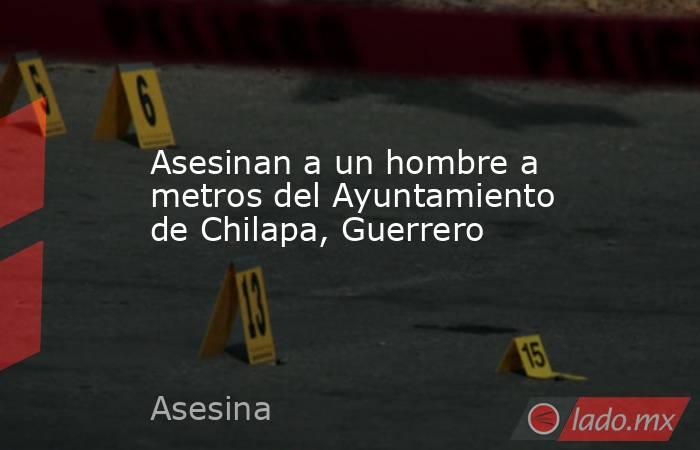 5

6

Asesinan a un hombre a metros del Ayuntamiento de Chilapa, Guerrero

13

15

Asesina

lado.mx